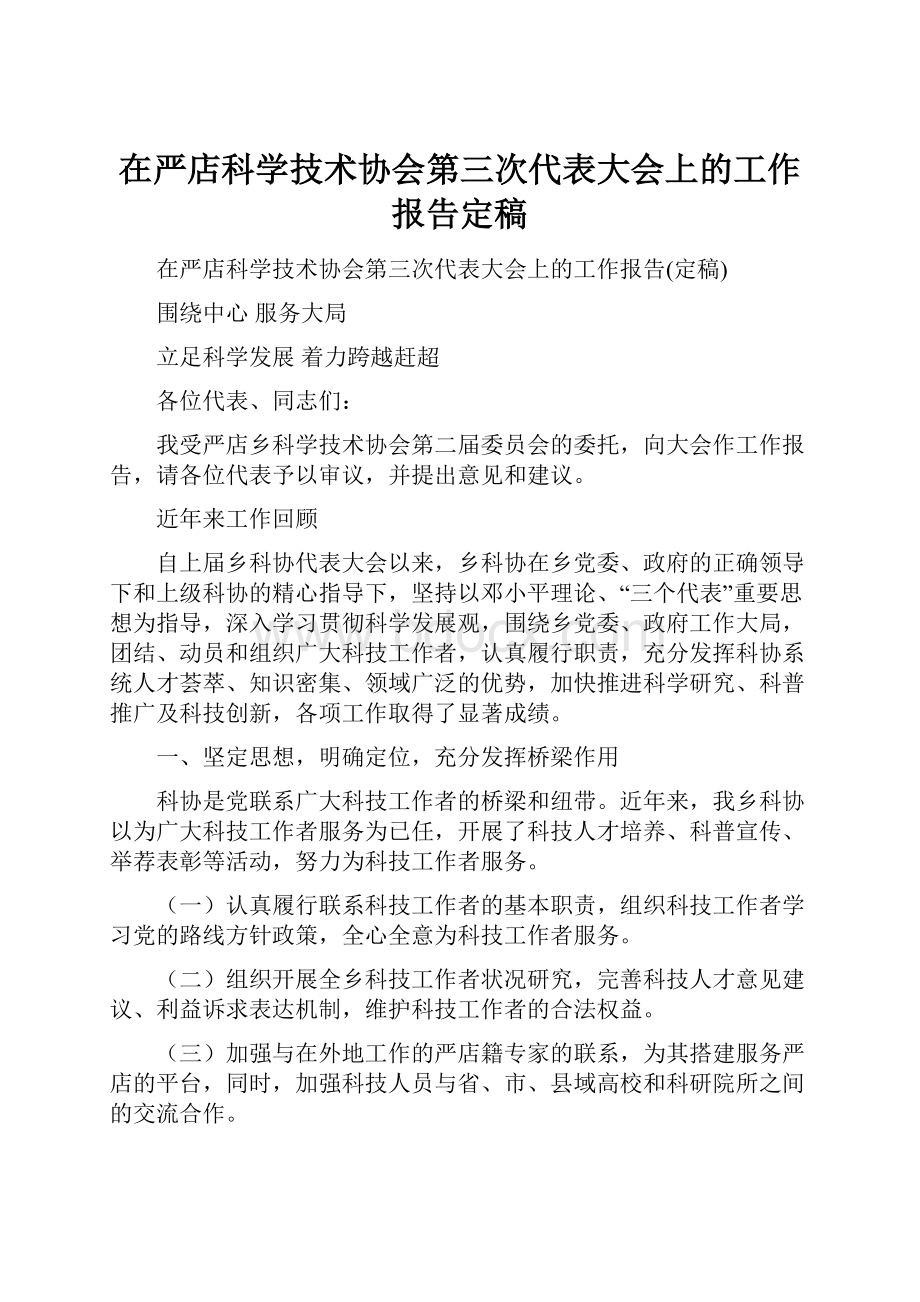 在严店科学技术协会第三次代表大会上的工作报告定稿

在严店科学技术协会第三次代表大会上的工作报告(定稿)

围绕中心 服务大局

立足科学发展 着力跨越赶超

各位代表、同志们：

我受严店乡科学技术协会第二届委员会的委托，向大会作工作报告，请各位代表予以审议，并提出意见和建议。

近年来工作回顾

自上届乡科协代表大会以来，乡科协在乡党委、政府的正确领导下和上级科协的精心指导下，坚持以邓小平理论、“三个代表”重要思想为指导，深入学习贯彻科学发展观，围绕乡党委、政府工作大局，团结、动员和组织广大科技工作者，认真履行职责，充分发挥科协系统人才荟萃、知识密集、领域广泛的优势，加快推进科学研究、科普推广及科技创新，各项工作取得了显著成绩。

一、坚定思想，明确定位，充分发挥桥梁作用

科协是党联系广大科技工作者的桥梁和纽带。近年来，我乡科协以为广大科技工作者服务为已任，开展了科技人才培养、科普宣传、举荐表彰等活动，努力为科技工作者服务。

（一）认真履行联系科技工作者的基本职责，组织科技工作者学习党的路线方针政策，全心全意为科技工作者服务。

（二）组织开展全乡科技工作者状况研究，完善科技人才意见建议、利益诉求表达机制，维护科技工作者的合法权益。

（三）加强与在外地工作的严店籍专家的联系，为其搭建服务严店的平台，同时，加强科技人员与省、市、县域高校和科研院所之间的交流合作。